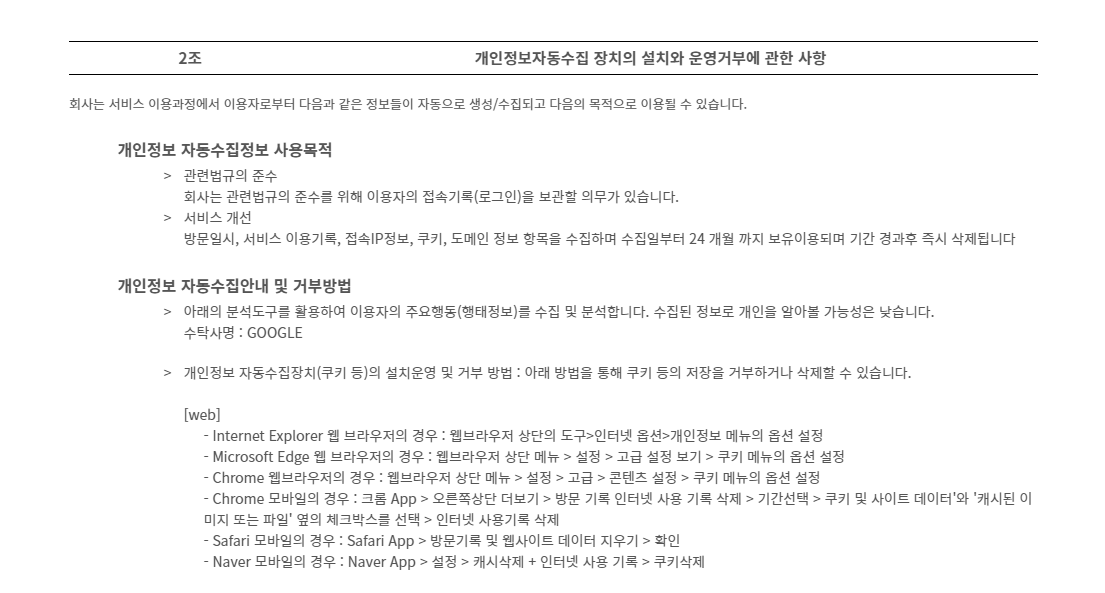 2조 개인정보자동수집 장치의 설치와 운영거부에 관한 사항

회사는 서비스 이용과정에서 이용자로부터 다음과 같은 정보들이 자동으로 생성/수집되고 다음의 목적으로 이용될 수 있습니다.

개인정보 자동수집정보 사용목적

> 관련법규의 준수
회사는 관련법규의 준수를 위해 이용자의 접속기록(로그인)을 보관할 의무가 있습니다.

> 서비스 개선
방문일시, 서비스 이용기록, 접속IP정보, 쿠키, 도메인 정보 항목을 수집하며 수집일부터 24 개월 까지 보유이용되며 기간 경과후 즉시 삭제됩니다

개인정보 자동수집안내 및 거부방법

> 아래의 분석도구를 활용하여 이용자의 주요행동(행태정보)를 수집 및 분석합니다. 수집된 정보로 개인을 알아볼 가능성은 낮습니다.
수탁사명 : GOOGLE

> 개인정보 자동수집장치(쿠키 등)의 설치운영 및 거부 방법 : 아래 방법을 통해 쿠키 등의 저장을 거부하거나 삭제할 수 있습니다.

[web]
- Internet Explorer 웹 브라우저의 경우 : 웹브라우저 상단의 도구>인터넷 옵션>개인정보 메뉴의 옵션 설정
- Microsoft Edge 웹 브라우저의 경우 : 웹브라우저 상단 메뉴 > 설정 > 고급 설정 보기 > 쿠키 메뉴의 옵션 설정
- Chrome 웹브라우저의 경우 : 웹브라우저 상단 메뉴 > 설정 > 고급 > 콘텐츠 설정 > 쿠키 메뉴의 옵션 설정
- Chrome 모바일의 경우 : 크롬 App > 오른쪽상단 더보기 > 방문 기록 인터넷 사용 기록 삭제 > 기간선택 > 쿠키 및 사이트 데이터'와 '캐시된 이미지 또는 파일' 옆의 체크박스를 선택 > 인터넷 사용기록 삭제
- Safari 모바일의 경우 : Safari App > 방문기록 및 웹사이트 데이터 지우기 > 확인
- Naver 모바일의 경우 : Naver App > 설정 > 캐시삭제 + 인터넷 사용 기록 > 쿠키삭제